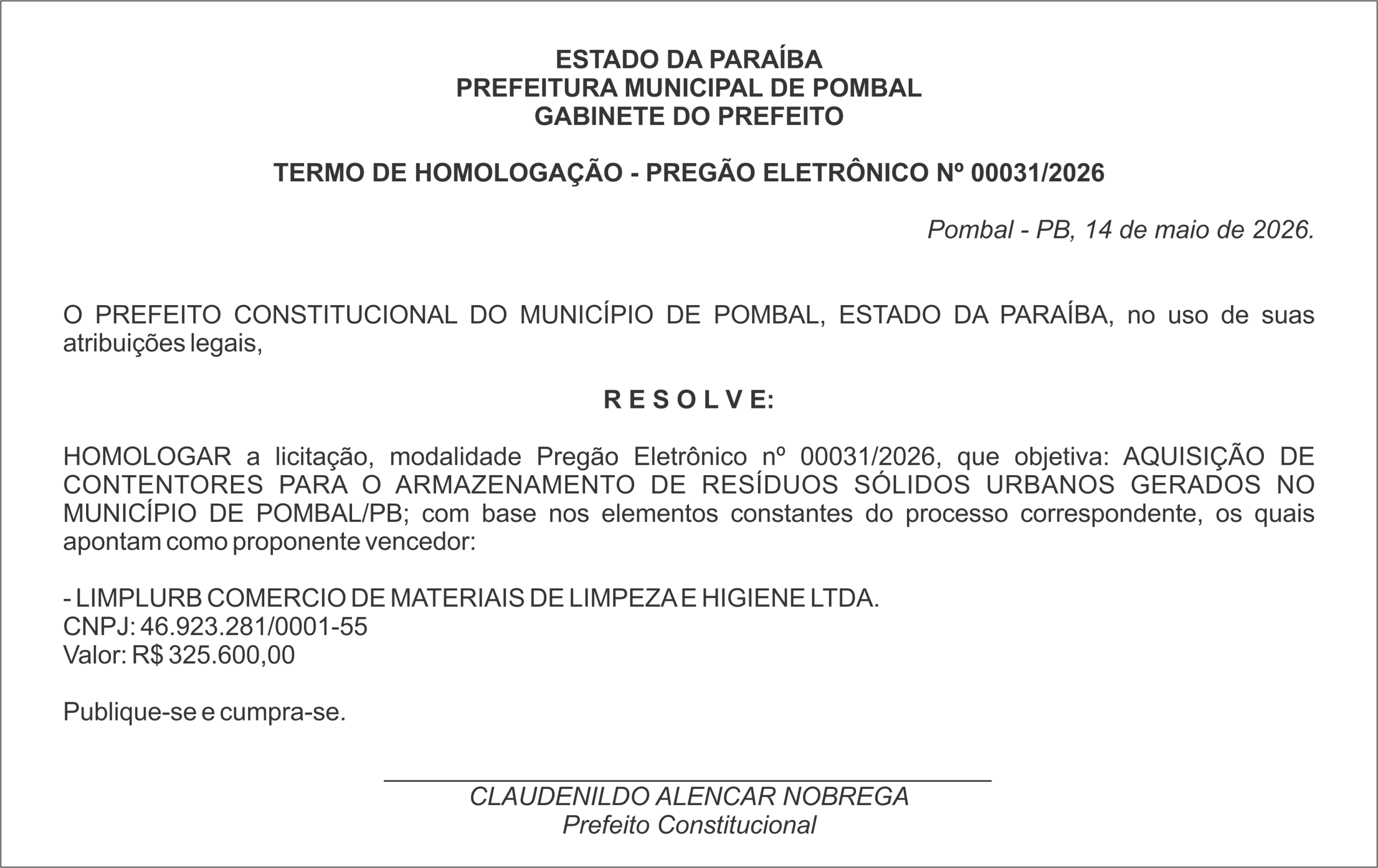 ESTADO DA PARAÍBA
PREFEITURA MUNICIPAL DE POMBAL
GABINETE DO PREFEITO

TERMO DE HOMOLOGAÇÃO - PREGÃO ELETRÔNICO Nº 00031/2026

Pombal - PB, 14 de maio de 2026.

O PREFEITO CONSTITUCIONAL DO MUNICÍPIO DE POMBAL, ESTADO DA PARAÍBA, no uso de suas atribuições legais,

R E S O L V E:

HOMOLOGAR a licitação, modalidade Pregão Eletrônico nº 00031/2026, que objetiva: AQUISIÇÃO DE CONTENTORES PARA O ARMAZENAMENTO DE RESÍDUOS SÓLIDOS URBANOS GERADOS NO MUNICÍPIO DE POMBAL/PB; com base nos elementos constantes do processo correspondente, os quais apontam como proponente vencedor:

- LIMPLURB COMERCIO DE MATERIAIS DE LIMPEZA E HIGIENE LTDA.
CNPJ: 46.923.281/0001-55
Valor: R$ 325.600,00

Publique-se e cumpra-se.

CLAUDENILDO ALENCAR NOBREGA
Prefeito Constitucional